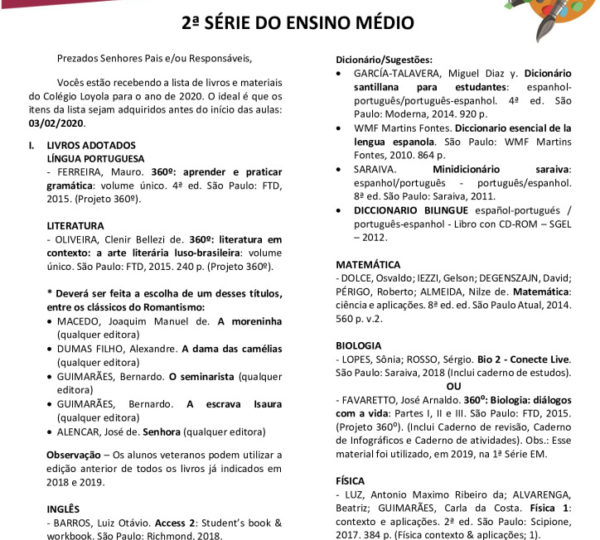 2ª SÉRIE DO ENSINO MÉDIO

Prezados Senhores Pais e/ou Responsáveis,

Vocês estão recebendo a lista de livros e materiais do Colégio Loyola para o ano de 2020. O ideal é que os itens da lista sejam adquiridos antes do início das aulas: 03/02/2020.

I. LIVROS ADOTADOS
LÍNGUA PORTUGUESA
- FERREIRA, Mauro. 360º: aprender e praticar gramática: volume único. 4ª ed. São Paulo: FTD, 2015. (Projeto 360º).

LITERATURA
- OLIVEIRA, Clenir Bellezi de. 360º: literatura em contexto: a arte literária luso-brasileira: volume único. São Paulo: FTD, 2015. 240 p. (Projeto 360º).

* Deverá ser feita a escolha de um desses títulos, entre os clássicos do Romantismo:
• MACEDO, Joaquim Manuel de. A moreninha (qualquer editora)
• DUMAS FILHO, Alexandre. A dama das camélias (qualquer editora)
• GUIMARÃES, Bernardo. O seminarista (qualquer editora)
• GUIMARÃES, Bernardo. A escrava Isaura (qualquer editora)
• ALENCAR, José de. Senhora (qualquer editora)

Observação – Os alunos veteranos podem utilizar a edição anterior de todos os livros já indicados em 2018 e 2019.

INGLÊS
- BARROS, Luiz Otávio. Access 2: Student's book & workbook. São Paulo: Richmond, 2018.

Dicionário/Sugestões:
• GARCÍA-TALAVERA, Miguel Diaz y. Dicionário santillana para estudantes: espanhol-português/português-espanhol. 4ª ed. São Paulo: Moderna, 2014. 920 p.
• WMF Martins Fontes. Diccionario esencial de la lengua espanola. São Paulo: WMF Martins Fontes, 2010. 864 p.
• SARAIVA. Minidicionário saraiva: espanhol/português - português/espanhol. 8ª ed. São Paulo: Saraiva, 2011.
• DICCIONARIO BILINGUE español-portugués / português-espanhol - Libro con CD-ROM – SGEL – 2012.

MATEMÁTICA
- DOLCE, Osvaldo; IEZZI, Gelson; DEGENSZAJN, David; PÉRIGO, Roberto; ALMEIDA, Nilze de. Matemática: ciência e aplicações. 8ª ed. ed. São Paulo Atual, 2014. 560 p. v.2.

BIOLOGIA
- LOPES, Sônia; ROSSO, Sérgio. Bio 2 - Conecte Live. São Paulo: Saraiva, 2018 (Inclui caderno de estudos).
OU
- FAVARETTO, José Arnaldo. 360º: Biologia: diálogos com a vida: Partes I, II e III. São Paulo: FTD, 2015. (Projeto 360º). (Inclui Caderno de revisão, Caderno de Infográficos e Caderno de atividades). Obs.: Esse material foi utilizado, em 2019, na 1ª Série EM.

FÍSICA
- LUZ, Antonio Maximo Ribeiro da; ALVARENGA, Beatriz; GUIMARÃES, Carla da Costa. Física 1: contexto e aplicações. 2ª ed. São Paulo: Scipione, 2017. 384 p. (Física contexto & aplicações; 1).